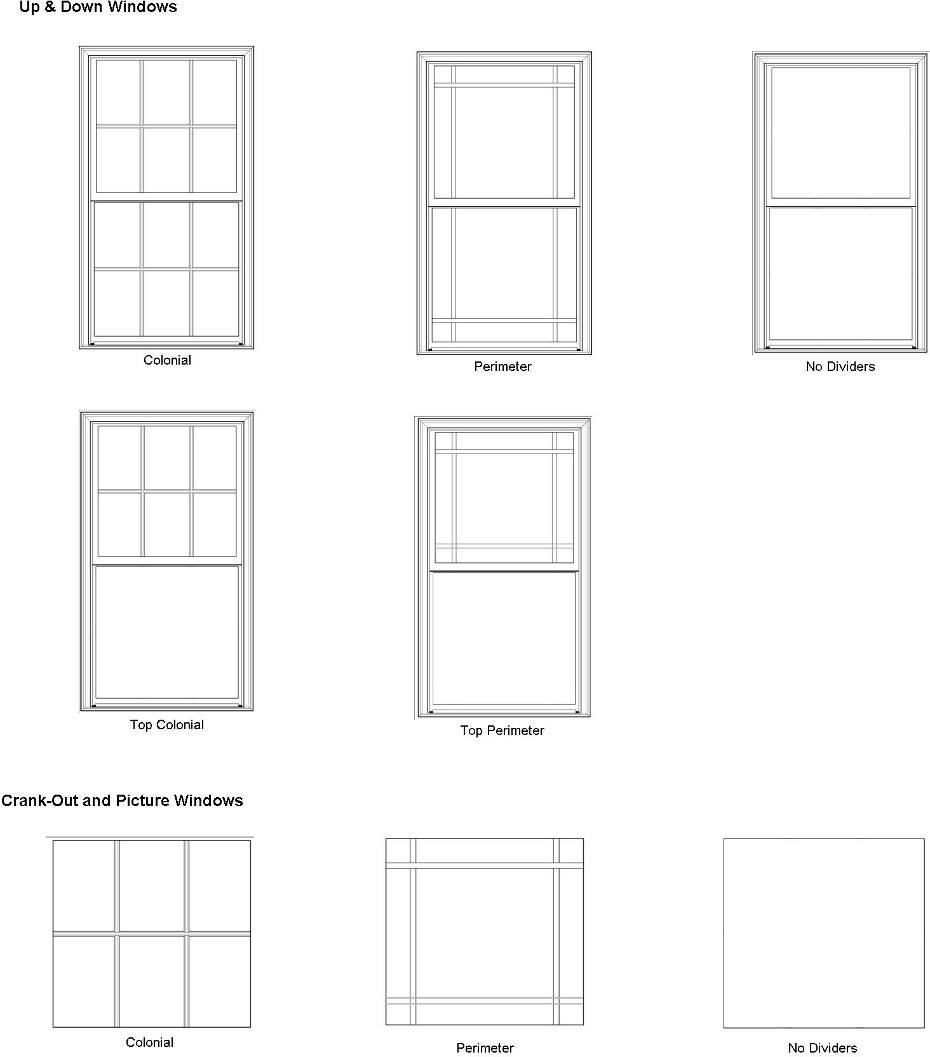 Up & Down Windows

Colonial

Perimeter

No Dividers

Top Colonial

Top Perimeter

Crank-Out and Picture Windows

Colonial

Perimeter

No Dividers